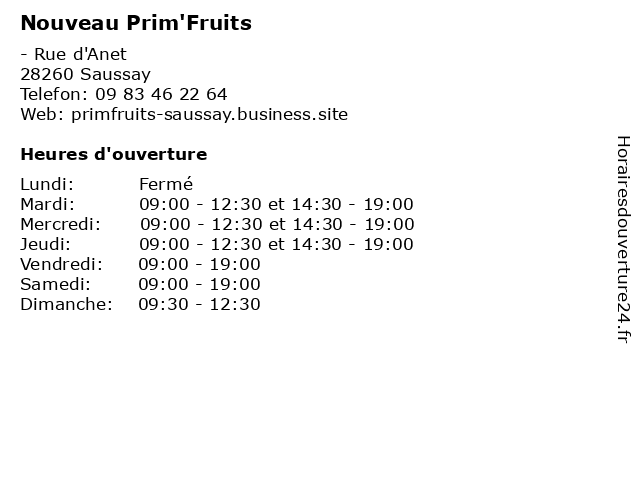 Nouveau Prim'Fruits

- Rue d'Anet
28260 Saussay
Telefon: 09 83 46 22 64
Web: primfruits-saussay.business.site

Heures d'ouverture

| | |
|---|---|
| Lundi: | Fermé |
| Mardi: | 09:00 - 12:30 et 14:30 - 19:00 |
| Mercredi: | 09:00 - 12:30 et 14:30 - 19:00 |
| Jeudi: | 09:00 - 12:30 et 14:30 - 19:00 |
| Vendredi: | 09:00 - 19:00 |
| Samedi: | 09:00 - 19:00 |
| Dimanche: | 09:30 - 12:30 |

Horairesdouverture24.fr